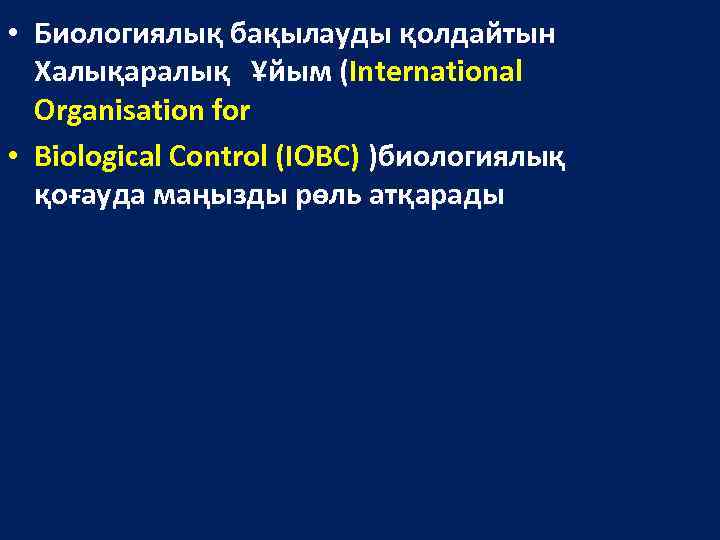 • Биологиялық бақылауды қолдайтын Халықаралық Ұйым (International Organisation for

• Biological Control (IOBC) )биологиялық қоғауда маңызды рөль атқарады